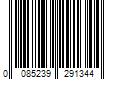 0 085239 291344